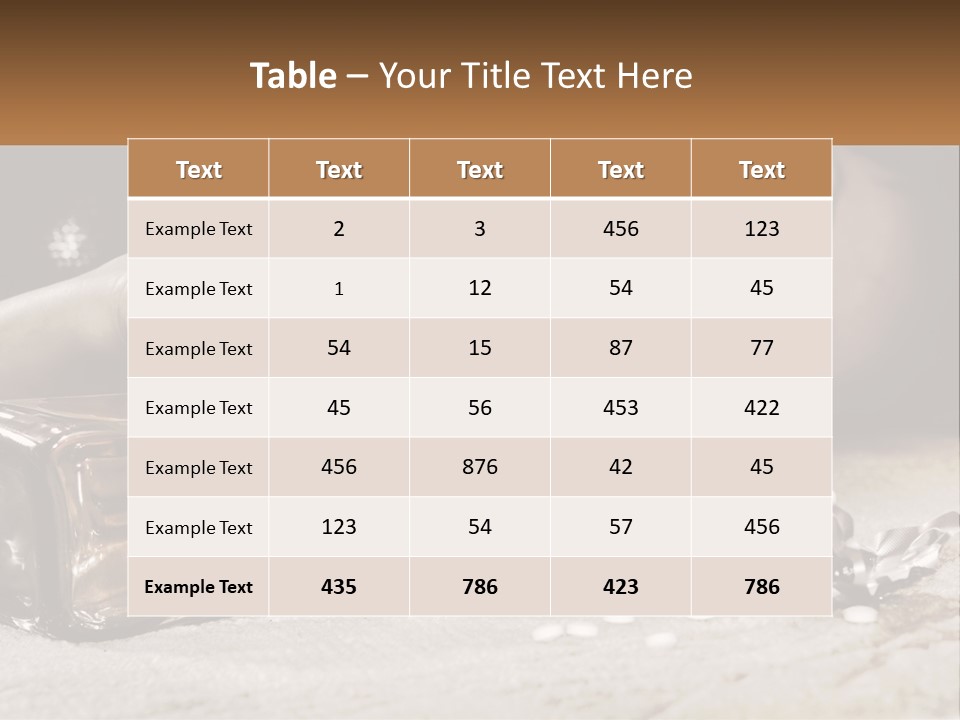 Table – Your Title Text Here

| Text | Text | Text | Text | Text |
|---|---|---|---|---|
| Example Text | 2 | 3 | 456 | 123 |
| Example Text | 1 | 12 | 54 | 45 |
| Example Text | 54 | 15 | 87 | 77 |
| Example Text | 45 | 56 | 453 | 422 |
| Example Text | 456 | 876 | 42 | 45 |
| Example Text | 123 | 54 | 57 | 456 |
| Example Text | 435 | 786 | 423 | 786 |